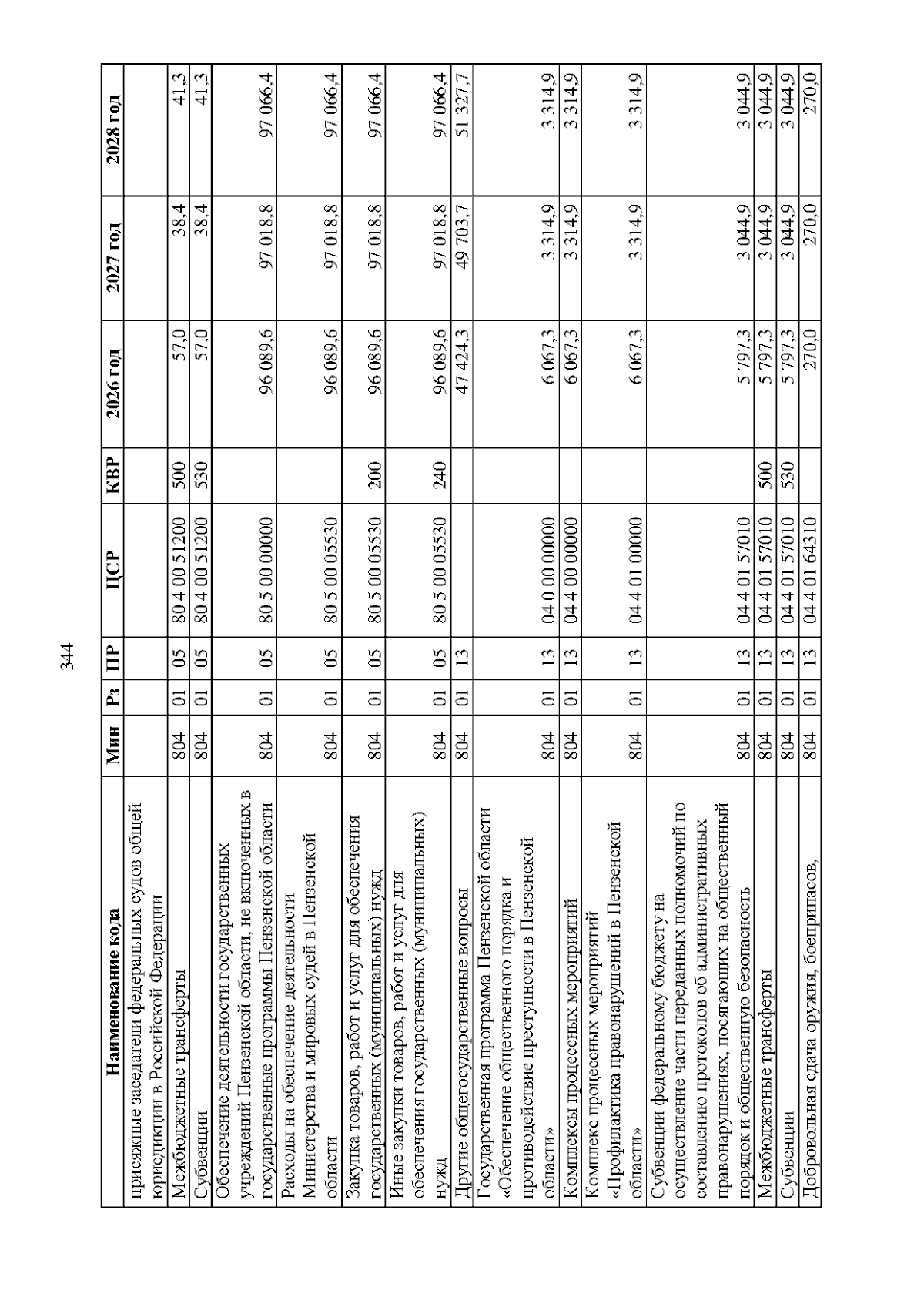 344

| Наименование кода | Мин | Рз | ПР | ЦСР | КВР | 2026 год | 2027 год | 2028 год |
|---|---|---|---|---|---|---|---|---|
| присяжные заседатели федеральных судов общей юрисдикции в Российской Федерации | | | | | | | | |
| Межбюджетные трансферты | 804 | 01 | 05 | 80 4 00 51200 | 500 | 57,0 | 38,4 | 41,3 |
| Субвенции | 804 | 01 | 05 | 80 4 00 51200 | 530 | 57,0 | 38,4 | 41,3 |
| Обеспечение деятельности государственных учреждений Пензенской области, не включенных в государственные программы Пензенской области | 804 | 01 | 05 | 80 5 00 00000 | | 96 089,6 | 97 018,8 | 97 066,4 |
| Расходы на обеспечение деятельности Министерства и мировых судей в Пензенской области | 804 | 01 | 05 | 80 5 00 05530 | | 96 089,6 | 97 018,8 | 97 066,4 |
| Закупка товаров, работ и услуг для обеспечения государственных (муниципальных) нужд | 804 | 01 | 05 | 80 5 00 05530 | 200 | 96 089,6 | 97 018,8 | 97 066,4 |
| Иные закупки товаров, работ и услуг для обеспечения государственных (муниципальных) нужд | 804 | 01 | 05 | 80 5 00 05530 | 240 | 96 089,6 | 97 018,8 | 97 066,4 |
| Другие общегосударственные вопросы | 804 | 01 | 13 | | | 47 424,3 | 49 703,7 | 51 327,7 |
| Государственная программа Пензенской области «Обеспечение общественного порядка и противодействие преступности в Пензенской области» | 804 | 01 | 13 | 04 0 00 00000 | | 6 067,3 | 3 314,9 | 3 314,9 |
| Комплексы процессных мероприятий | 804 | 01 | 13 | 04 4 00 00000 | | 6 067,3 | 3 314,9 | 3 314,9 |
| Комплекс процессных мероприятий «Профилактика правонарушений в Пензенской области» | 804 | 01 | 13 | 04 4 01 00000 | | 6 067,3 | 3 314,9 | 3 314,9 |
| Субвенции федеральному бюджету на осуществление части переданных полномочий по составлению протоколов об административных правонарушениях, посягающих на общественный порядок и общественную безопасность | 804 | 01 | 13 | 04 4 01 57010 | | 5 797,3 | 3 044,9 | 3 044,9 |
| Межбюджетные трансферты | 804 | 01 | 13 | 04 4 01 57010 | 500 | 5 797,3 | 3 044,9 | 3 044,9 |
| Субвенции | 804 | 01 | 13 | 04 4 01 57010 | 530 | 5 797,3 | 3 044,9 | 3 044,9 |
| Добровольная сдача оружия, боеприпасов, | 804 | 01 | 13 | 04 4 01 64310 | | 270,0 | 270,0 | 270,0 |